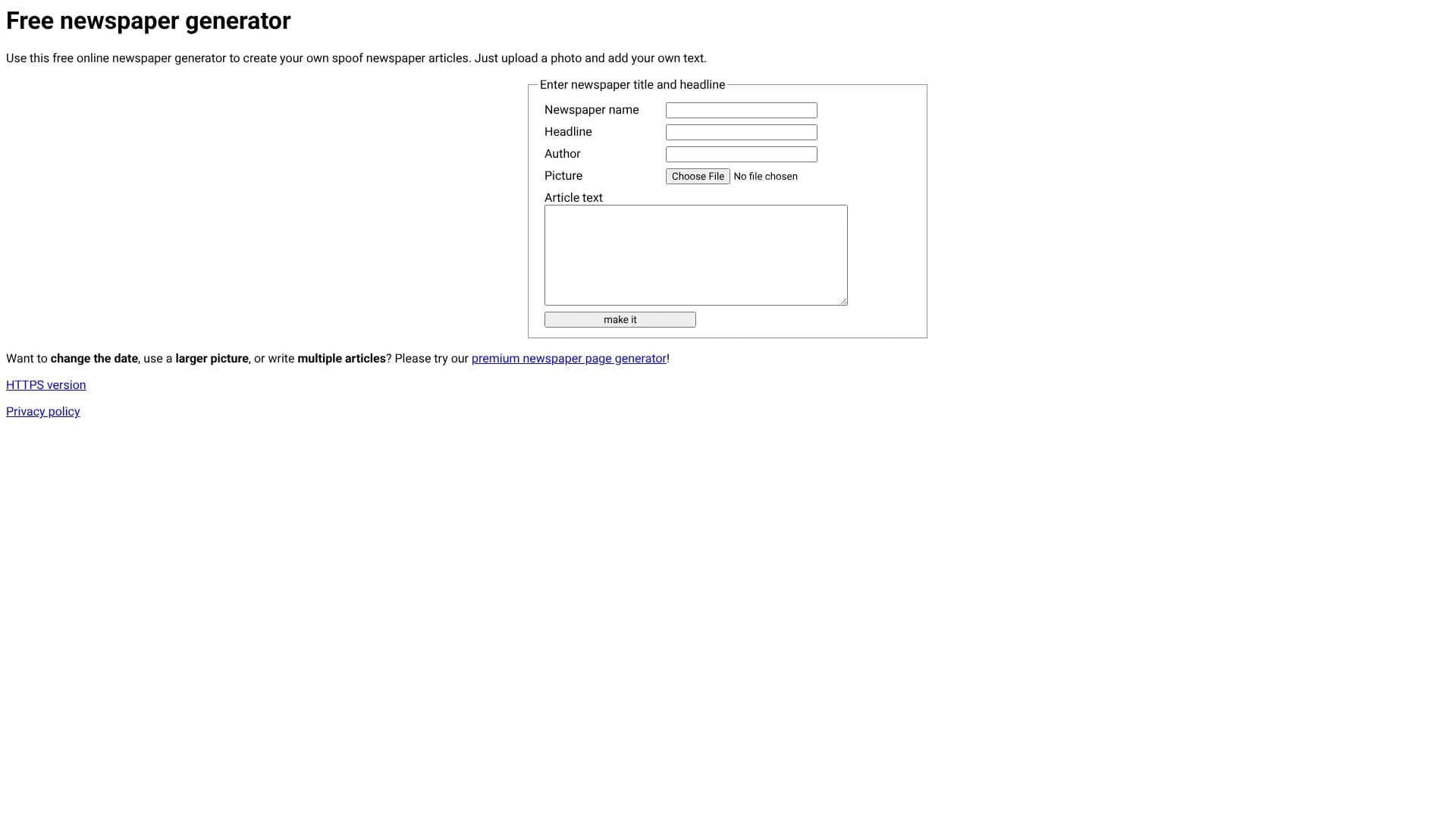 Free newspaper generator

Use this free online newspaper generator to create your own spoof newspaper articles. Just upload a photo and add your own text.

Enter newspaper title and headline

Newspaper name

Headline

Author

Picture Choose File No file chosen

Article text

make it

Want to change the date, use a larger picture, or write multiple articles? Please try our premium newspaper page generator!

HTTPS version

Privacy policy